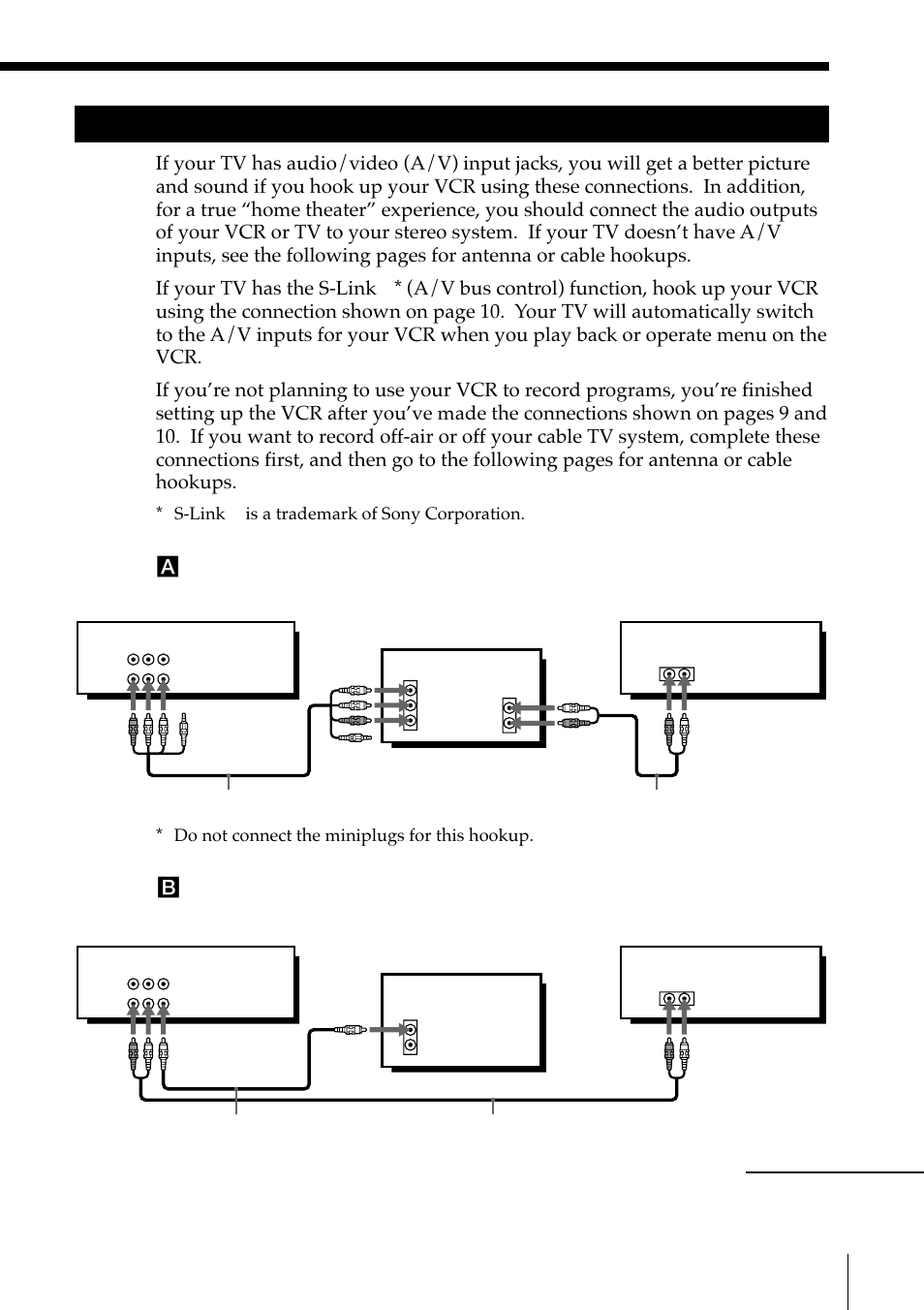 If your TV has audio/video (A/V) input jacks, you will get a better picture and sound if you hook up your VCR using these connections. In addition, for a true “home theater” experience, you should connect the audio outputs of your VCR or TV to your stereo system. If your TV doesn’t have A/V inputs, see the following pages for antenna or cable hookups.

If your TV has the S-Link * (A/V bus control) function, hook up your VCR using the connection shown on page 10. Your TV will automatically switch to the A/V inputs for your VCR when you play back or operate menu on the VCR.

If you’re not planning to use your VCR to record programs, you’re finished setting up the VCR after you’ve made the connections shown on pages 9 and 10. If you want to record off-air or off your cable TV system, complete these connections first, and then go to the following pages for antenna or cable hookups.

* S-Link is a trademark of Sony Corporation.

A

* Do not connect the miniplugs for this hookup.

B